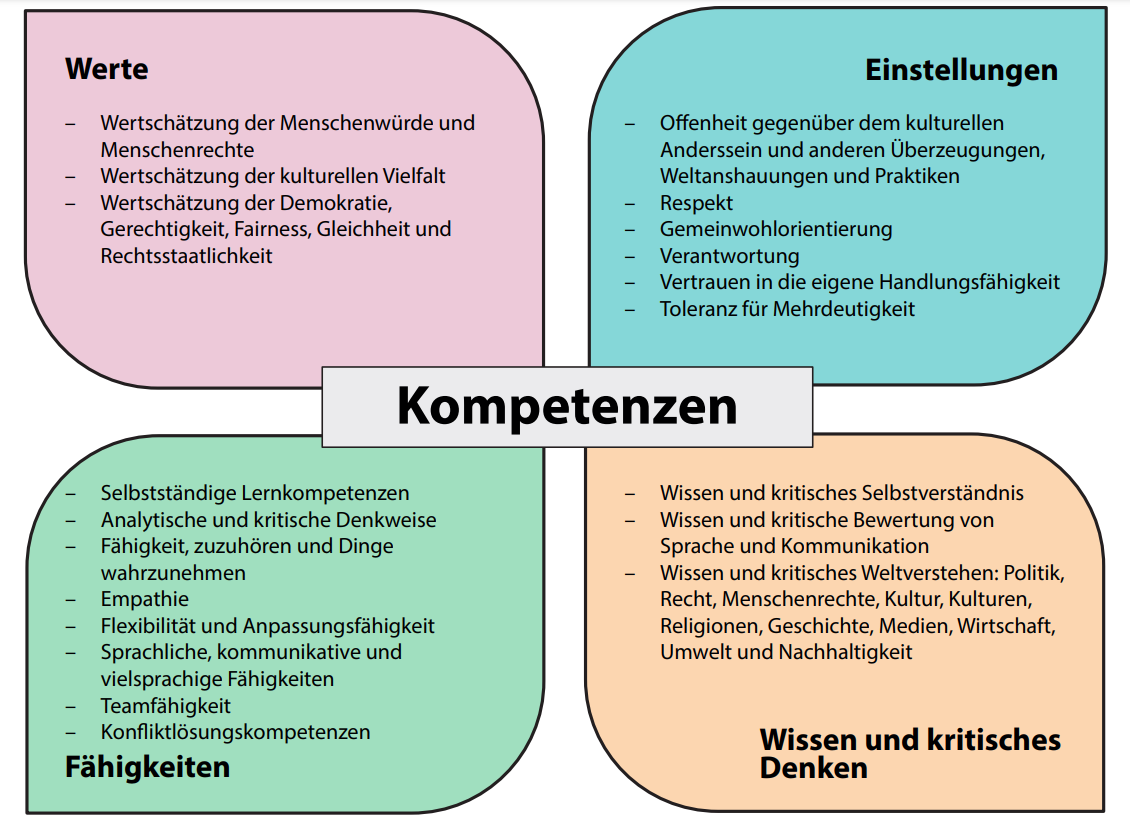 Werte

– Wertschätzung der Menschenwürde und Menschenrechte
– Wertschätzung der kulturellen Vielfalt
– Wertschätzung der Demokratie, Gerechtigkeit, Fairness, Gleichheit und Rechtsstaatlichkeit

Einstellungen

– Offenheit gegenüber dem kulturellen Anderssein und anderen Überzeugungen, Weltanshauungen und Praktiken
– Respekt
– Gemeinwohlorientierung
– Verantwortung
– Vertrauen in die eigene Handlungsfähigkeit
– Toleranz für Mehrdeutigkeit

Kompetenzen

– Selbstständige Lernkompetenzen
– Analytische und kritische Denkweise
– Fähigkeit, zuzuhören und Dinge wahrzunehmen
– Empathie
– Flexibilität und Anpassungsfähigkeit
– Sprachliche, kommunikative und vielsprachige Fähigkeiten
– Teamfähigkeit
– Konfliktlösungskompetenzen

Fähigkeiten

– Wissen und kritisches Selbstverständnis
– Wissen und kritische Bewertung von Sprache und Kommunikation
– Wissen und kritisches Weltverstehen: Politik, Recht, Menschenrechte, Kultur, Kulturen, Religionen, Geschichte, Medien, Wirtschaft, Umwelt und Nachhaltigkeit

Wissen und kritisches Denken